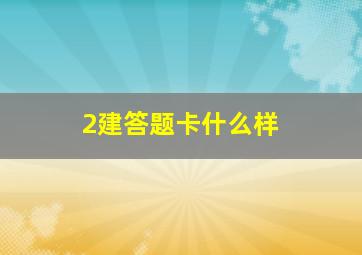 2建答题卡什么样